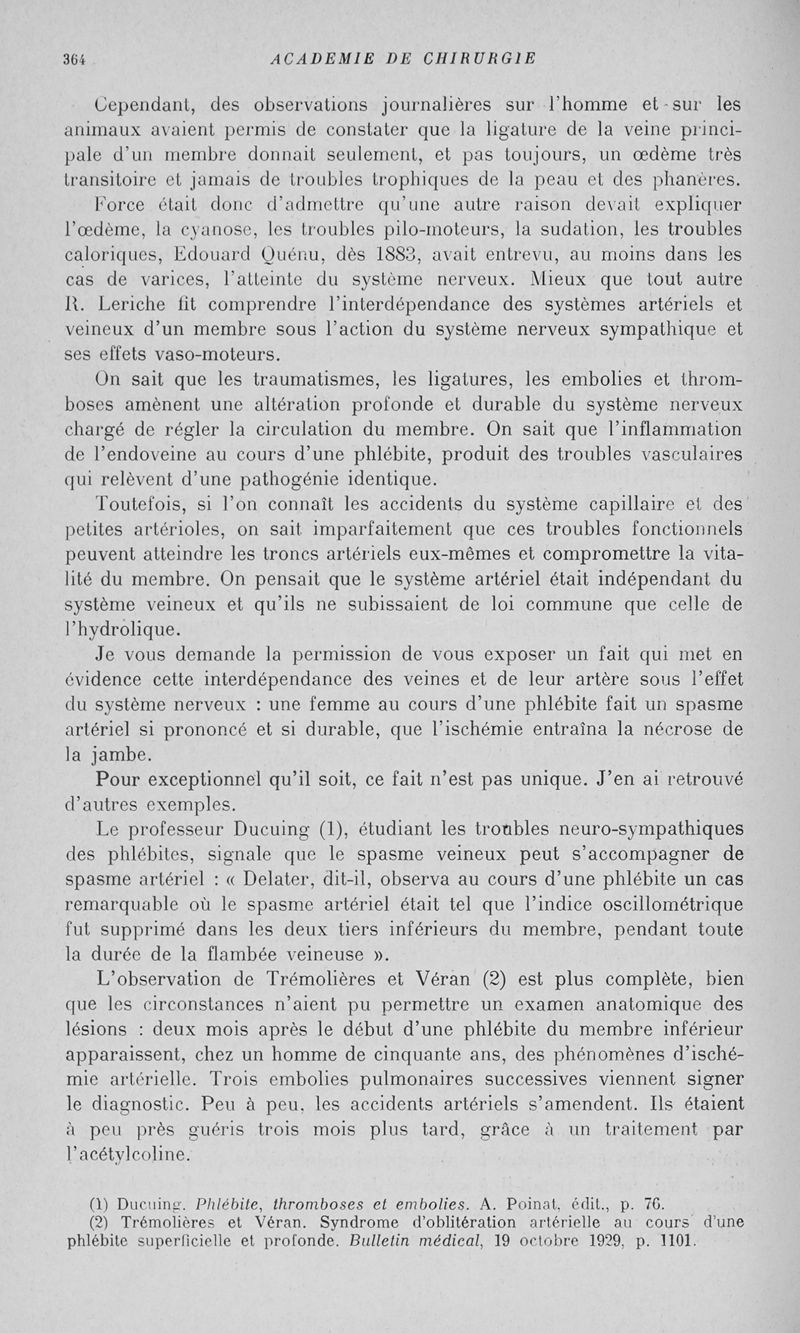 364 ACADEMIE DE CHIRURGIE

Cependant, des observations journalières sur l'homme et sur les animaux avaient permis de constater que la ligature de la veine principale d'un membre donnait seulement, et pas toujours, un œdème très transitoire et jamais de troubles trophiques de la peau et des phanères. Force était donc d'admettre qu'une autre raison devait expliquer l'œdème, la cyanose, les troubles pilo-moteurs, la sudation, les troubles caloriques, Edouard Quénu, dès 1883, avait entrevu, au moins dans les cas de varices, l'atteinte du système nerveux. Mieux que tout autre R. Leriche fit comprendre l'interdépendance des systèmes artériels et veineux d'un membre sous l'action du système nerveux sympathique et ses effets vaso-moteurs.

On sait que les traumatismes, les ligatures, les embolies et thromboses amènent une altération profonde et durable du système nerveux chargé de régler la circulation du membre. On sait que l'inflammation de l'endoveine au cours d'une phlébite, produit des troubles vasculaires qui relèvent d'une pathogénie identique.

Toutefois, si l'on connaît les accidents du système capillaire et des petites artérioles, on sait imparfaitement que ces troubles fonctionnels peuvent atteindre les troncs artériels eux-mêmes et compromettre la vitalité du membre. On pensait que le système artériel était indépendant du système veineux et qu'ils ne subissaient de loi commune que celle de l'hydrolique.

Je vous demande la permission de vous exposer un fait qui met en évidence cette interdépendance des veines et de leur artère sous l'effet du système nerveux : une femme au cours d'une phlébite fait un spasme artériel si prononcé et si durable, que l'ischémie entraîna la nécrose de la jambe.

Pour exceptionnel qu'il soit, ce fait n'est pas unique. J'en ai retrouvé d'autres exemples.

Le professeur Ducuing (1), étudiant les troubles neuro-sympathiques des phlébites, signale que le spasme veineux peut s'accompagner de spasme artériel : « Delater, dit-il, observa au cours d'une phlébite un cas remarquable où le spasme artériel était tel que l'indice oscillométrique fut supprimé dans les deux tiers inférieurs du membre, pendant toute la durée de la flambée veineuse ».

L'observation de Trémolières et Véran (2) est plus complète, bien que les circonstances n'aient pu permettre un examen anatomique des lésions : deux mois après le début d'une phlébite du membre inférieur apparaissent, chez un homme de cinquante ans, des phénomènes d'ischémie artérielle. Trois embolies pulmonaires successives viennent signer le diagnostic. Peu à peu, les accidents artériels s'amendent. Ils étaient à peu près guéris trois mois plus tard, grâce à un traitement par l'acétylcoline.

(1) Ducuing. Phlébite, thromboses et embolies. A. Poinat, édit., p. 76.
(2) Trémolières et Véran. Syndrome d'oblitération artérielle au cours d'une phlébite superficielle et profonde. Bulletin médical, 19 octobre 1929, p. 1101.